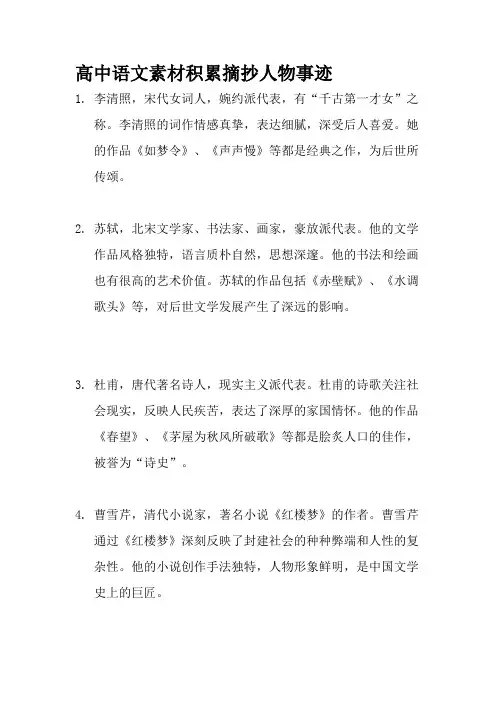 高中语文素材积累摘抄人物事迹

1. 李清照，宋代女词人，婉约派代表，有“千古第一才女”之称。李清照的词作情感真挚，表达细腻，深受后人喜爱。她的作品《如梦令》、《声声慢》等都是经典之作，为后世所传颂。

2. 苏轼，北宋文学家、书法家、画家，豪放派代表。他的文学作品风格独特，语言质朴自然，思想深邃。他的书法和绘画也有很高的艺术价值。苏轼的作品包括《赤壁赋》、《水调歌头》等，对后世文学发展产生了深远的影响。

3. 杜甫，唐代著名诗人，现实主义派代表。杜甫的诗歌关注社会现实，反映人民疾苦，表达了深厚的家国情怀。他的作品《春望》、《茅屋为秋风所破歌》等都是脍炙人口的佳作，被誉为“诗史”。

4. 曹雪芹，清代小说家，著名小说《红楼梦》的作者。曹雪芹通过《红楼梦》深刻反映了封建社会的种种弊端和人性的复杂性。他的小说创作手法独特，人物形象鲜明，是中国文学史上的巨匠。